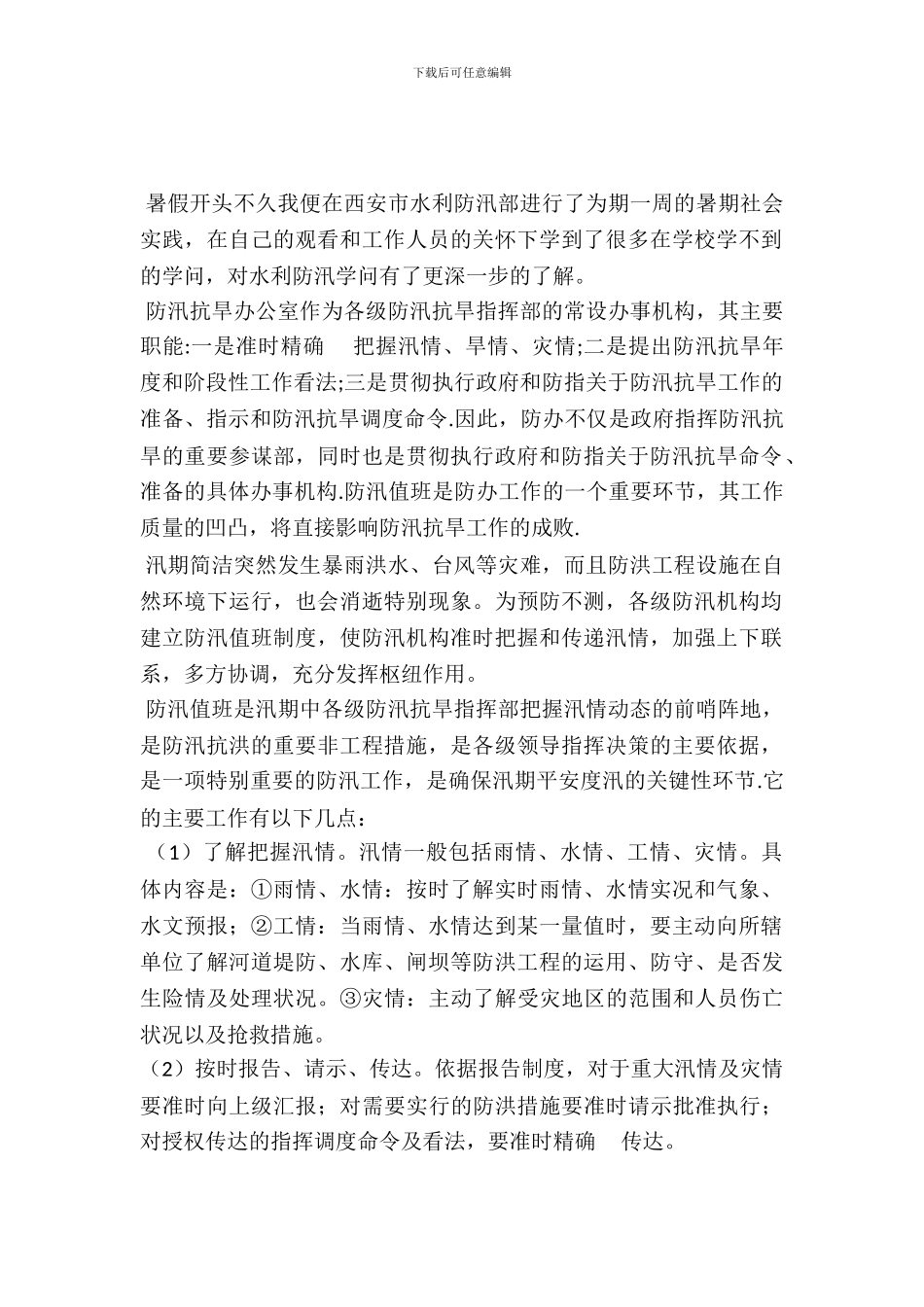 下载后可任意编辑

暑假开头不久我便在西安市水利防汛部进行了为期一周的暑期社会实践，在自己的观看和工作人员的关怀下学到了很多在学校学不到的学问，对水利防汛学问有了更深一步的了解。

防汛抗旱办公室作为各级防汛抗旱指挥部的常设办事机构，其主要职能:一是准时精确 把握汛情、旱情、灾情;二是提出防汛抗旱年度和阶段性工作看法;三是贯彻执行政府和防指关于防汛抗旱工作的准备、指示和防汛抗旱调度命令.因此，防办不仅是政府指挥防汛抗旱的重要参谋部，同时也是贯彻执行政府和防指关于防汛抗旱命令、准备的具体办事机构.防汛值班是防办工作的一个重要环节，其工作质量的凹凸，将直接影响防汛抗旱工作的成败.

汛期简洁突然发生暴雨洪水、台风等灾难，而且防洪工程设施在自然环境下运行，也会消逝特别现象。为预防不测，各级防汛机构均建立防汛值班制度，使防汛机构准时把握和传递汛情，加强上下联系，多方协调，充分发挥枢纽作用。

防汛值班是汛期中各级防汛抗旱指挥部把握汛情动态的前哨阵地，是防汛抗洪的重要非工程措施，是各级领导指挥决策的主要依据，是一项特别重要的防汛工作，是确保汛期平安度汛的关键性环节.它的主要工作有以下几点：

（1）了解把握汛情。汛情一般包括雨情、水情、工情、灾情。具体内容是：①雨情、水情：按时了解实时雨情、水情实况和气象、水文预报；②工情：当雨情、水情达到某一量值时，要主动向所辖单位了解河道堤防、水库、闸坝等防洪工程的运用、防守、是否发生险情及处理状况。③灾情：主动了解受灾地区的范围和人员伤亡状况以及抢救措施。

（2）按时报告、请示、传达。依据报告制度，对于重大汛情及灾情要准时向上级汇报；对需要实行的防洪措施要准时请示批准执行；对授权传达的指挥调度命令及看法，要准时精确 传达。